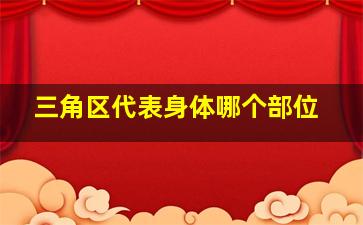 三角区代表身体哪个部位